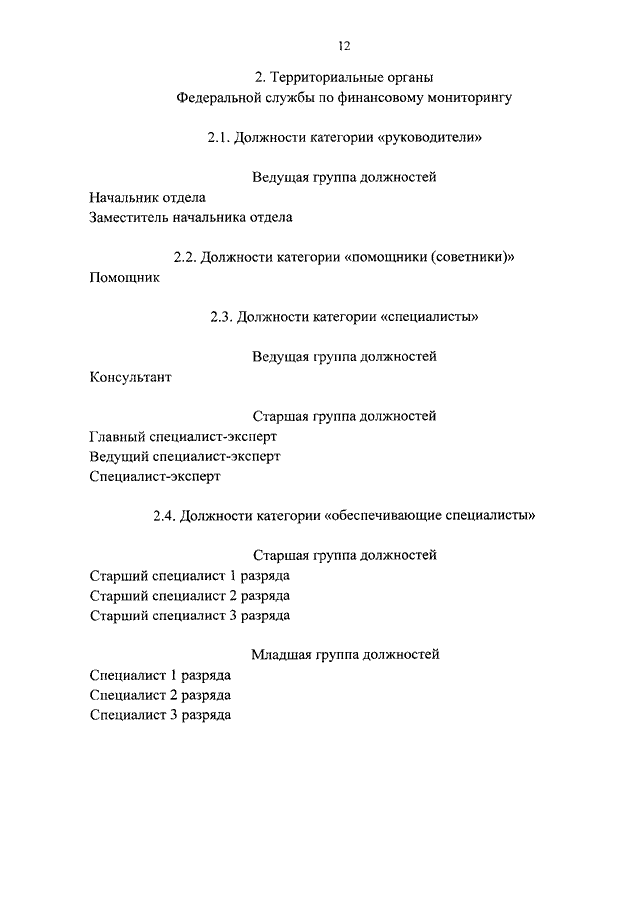 12

2. Территориальные органы
Федеральной службы по финансовому мониторингу

2.1. Должности категории «руководители»

Ведущая группа должностей

Начальник отдела
Заместитель начальника отдела

2.2. Должности категории «помощники (советники)»

Помощник

2.3. Должности категории «специалисты»

Ведущая группа должностей

Консультант

Старшая группа должностей

Главный специалист-эксперт
Ведущий специалист-эксперт
Специалист-эксперт

2.4. Должности категории «обеспечивающие специалисты»

Старшая группа должностей

Старший специалист 1 разряда
Старший специалист 2 разряда
Старший специалист 3 разряда

Младшая группа должностей

Специалист 1 разряда
Специалист 2 разряда
Специалист 3 разряда